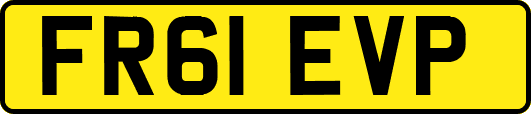 FR61 EVP